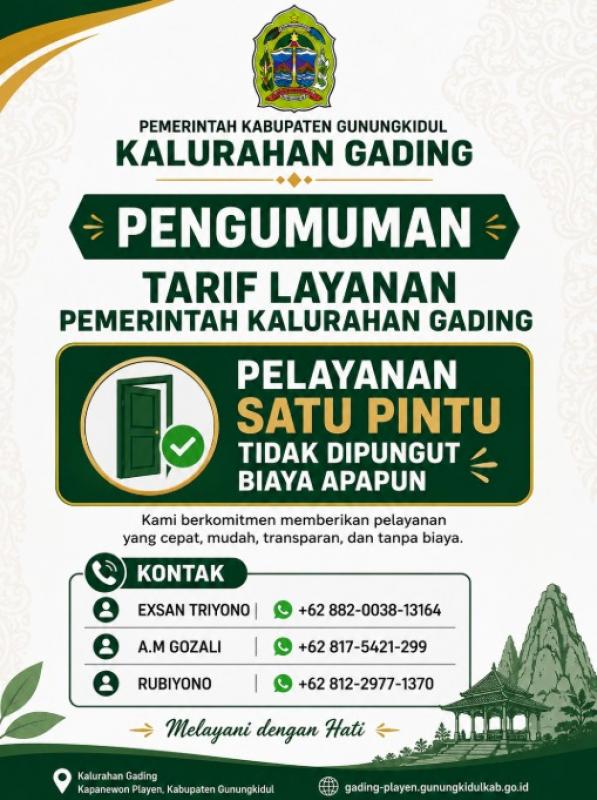 PEMERINTAH KABUPATEN GUNUNGKIDUL
KALURAHAN GADING

PENGUMUMAN

TARIF LAYANAN
PEMERINTAH KALURAHAN GADING

PELAYANAN
SATU PINTU
TIDAK DIPUNGUT
BIAYA APAPUN

Kami berkomitmen memberikan pelayanan yang cepat, mudah, transparan, dan tanpa biaya.

KONTAK

EXSAN TRIYONO | +62 882-0038-13164
A.M GOZALI | +62 817-5421-299
RUBIYONO | +62 812-2977-1370

Melayani dengan Hati

Kalurahan Gading
Kapanewon Playen, Kabupaten Gunungkidul

gading-playen.gunungkidulkab.go.id